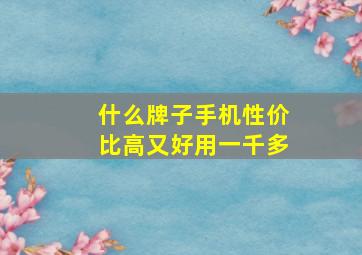 什么牌子手机性价比高又好用一千多